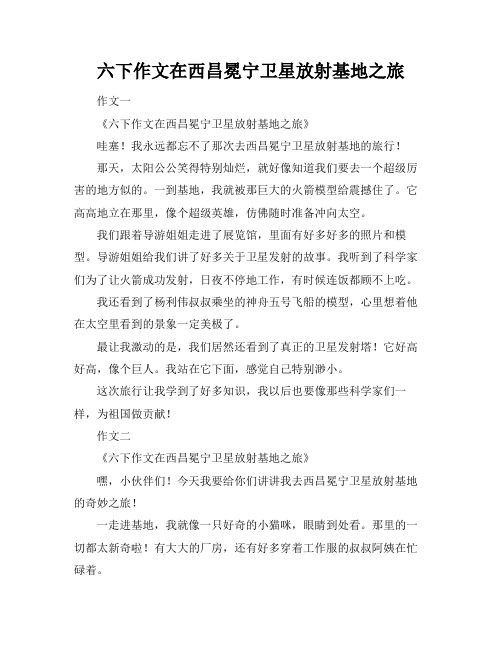 六下作文在西昌冕宁卫星放射基地之旅

作文一

《六下作文在西昌冕宁卫星放射基地之旅》

哇塞！我永远都忘不了那次去西昌冕宁卫星放射基地的旅行！

那天，太阳公公笑得特别灿烂，就好像知道我们要去一个超级厉害的地方似的。一到基地，我就被那巨大的火箭模型给震撼住了。它高高地立在那里，像个超级英雄，仿佛随时准备冲向太空。

我们跟着导游姐姐走进了展览馆，里面有好多好多的照片和模型。导游姐姐给我们讲了好多关于卫星发射的故事。我听到了科学家们为了让火箭成功发射，日夜不停地工作，有时候连饭都顾不上吃。

我还看到了杨利伟叔叔乘坐的神舟五号飞船的模型，心里想着他在太空里看到的景象一定美极了。

最让我激动的是，我们居然还看到了真正的卫星发射塔！它好高好高，像个巨人。我站在它下面，感觉自己特别渺小。

这次旅行让我学到了好多知识，我以后也要像那些科学家们一样，为祖国做贡献！

作文二

《六下作文在西昌冕宁卫星放射基地之旅》

嘿，小伙伴们！今天我要给你们讲讲我去西昌冕宁卫星放射基地的奇妙之旅！

一走进基地，我就像一只好奇的小猫咪，眼睛到处看。那里的一切都太新奇啦！有大大的厂房，还有好多穿着工作服的叔叔阿姨在忙碌着。